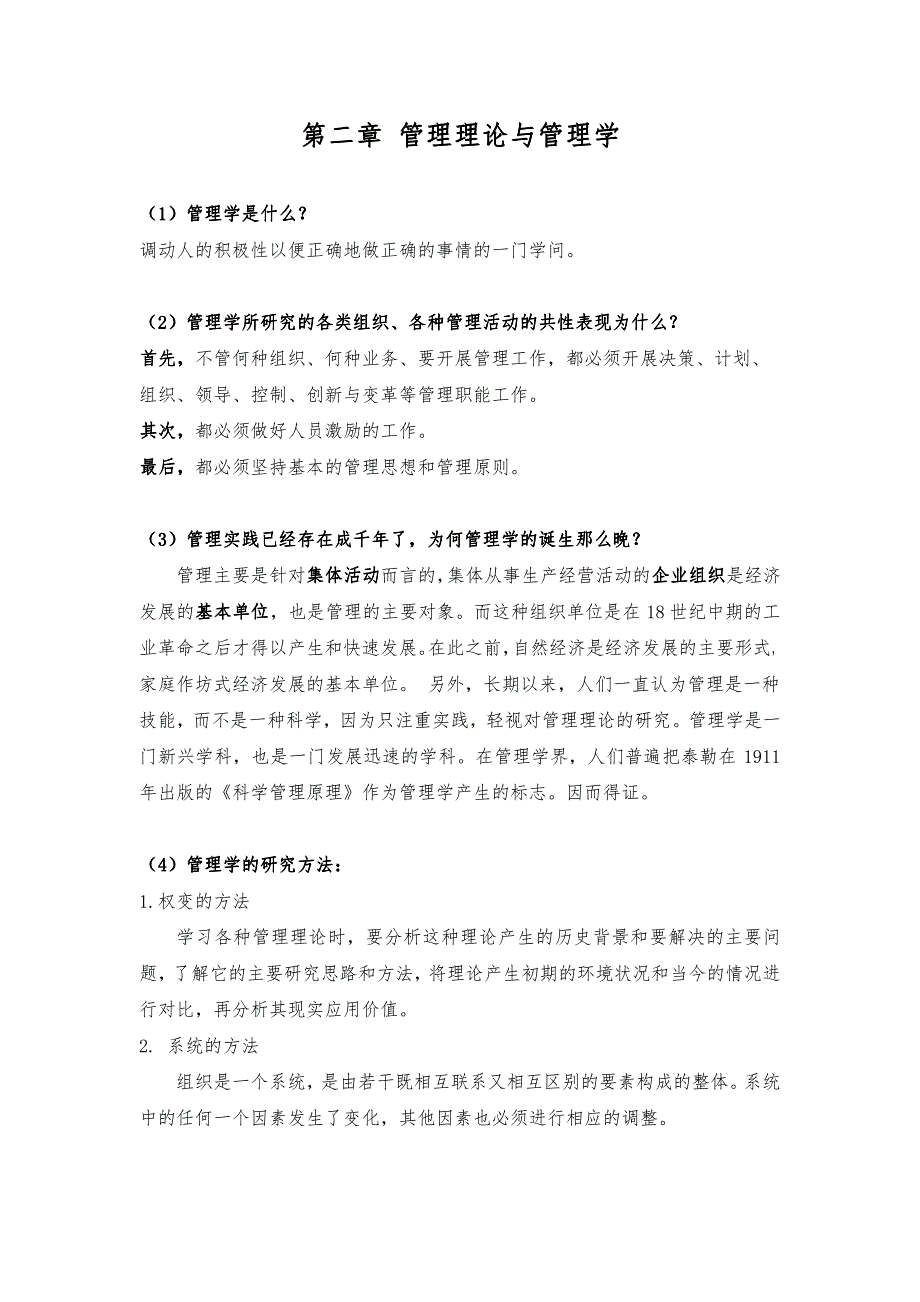 第二章 管理理论与管理学

（1）管理学是什么？
调动人的积极性以便正确地做正确的事情的一门学问。

（2）管理学所研究的各类组织、各种管理活动的共性表现为什么？
首先，不管何种组织、何种业务、要开展管理工作，都必须开展决策、计划、组织、领导、控制、创新与变革等管理职能工作。
其次，都必须做好人员激励的工作。
最后，都必须坚持基本的管理思想和管理原则。

（3）管理实践已经存在成千年了，为何管理学的诞生那么晚？
管理主要是针对集体活动而言的，集体从事生产经营活动的企业组织是经济发展的基本单位，也是管理的主要对象。而这种组织单位是在18世纪中期的工业革命之后才得以产生和快速发展。在此之前，自然经济是经济发展的主要形式，家庭作坊式经济发展的基本单位。 另外，长期以来，人们一直认为管理是一种技能，而不是一种科学，因为只注重实践，轻视对管理理论的研究。管理学是一门新兴学科，也是一门发展迅速的学科。在管理学界，人们普遍把泰勒在1911年出版的《科学管理原理》作为管理学产生的标志。因而得证。

（4）管理学的研究方法：
1.权变的方法
学习各种管理理论时，要分析这种理论产生的历史背景和要解决的主要问题，了解它的主要研究思路和方法，将理论产生初期的环境状况和当今的情况进行对比，再分析其现实应用价值。
2. 系统的方法
组织是一个系统，是由若干既相互联系又相互区别的要素构成的整体。系统中的任何一个因素发生了变化，其他因素也必须进行相应的调整。